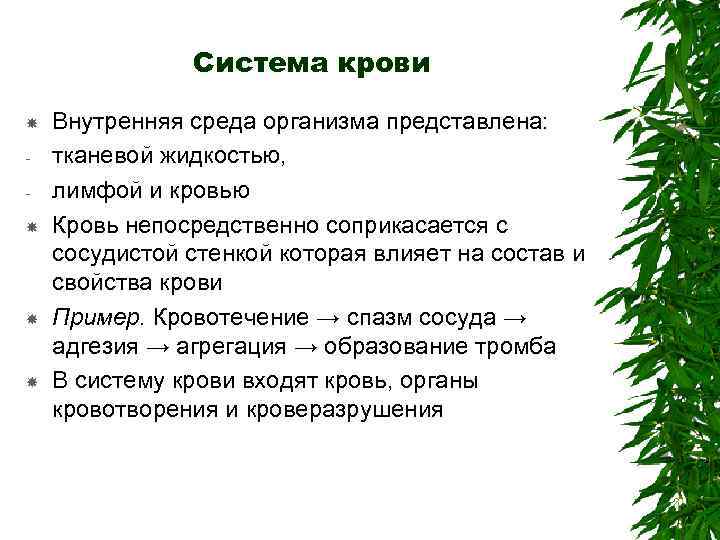 Система крови

Внутренняя среда организма представлена:
- тканевой жидкостью,
- лимфой и кровью

Кровь непосредственно соприкасается с сосудистой стенкой которая влияет на состав и свойства крови

Пример. Кровотечение → спазм сосуда → адгезия → агрегация → образование тромба

В систему крови входят кровь, органы кровотворения и кроверазрушения